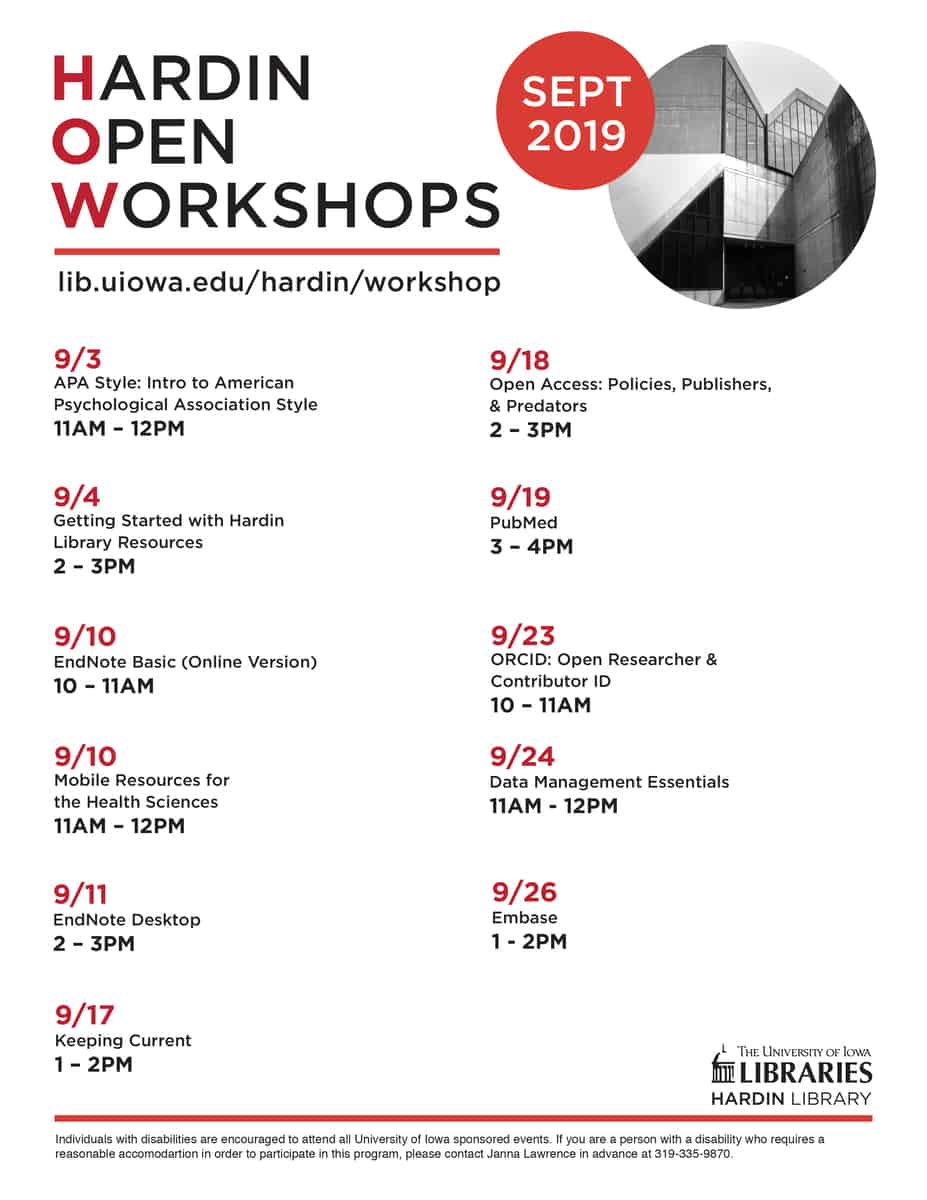 HARDIN OPEN WORKSHOPS

SEPT 2019

lib.uiowa.edu/hardin/workshop

9/3
APA Style: Intro to American Psychological Association Style
11AM – 12PM

9/4
Getting Started with Hardin Library Resources
2 – 3PM

9/10
EndNote Basic (Online Version)
10 – 11AM

9/10
Mobile Resources for the Health Sciences
11AM – 12PM

9/11
EndNote Desktop
2 – 3PM

9/17
Keeping Current
1 – 2PM

9/18
Open Access: Policies, Publishers, & Predators
2 – 3PM

9/19
PubMed
3 – 4PM

9/23
ORCID: Open Researcher & Contributor ID
10 – 11AM

9/24
Data Management Essentials
11AM - 12PM

9/26
Embase
1 - 2PM

THE UNIVERSITY OF IOWA LIBRARIES
HARDIN LIBRARY

Individuals with disabilities are encouraged to attend all University of Iowa sponsored events. If you are a person with a disability who requires a reasonable accomodartion in order to participate in this program, please contact Janna Lawrence in advance at 319-335-9870.